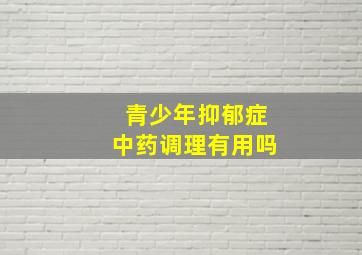 青少年抑郁症
中药调理有用吗